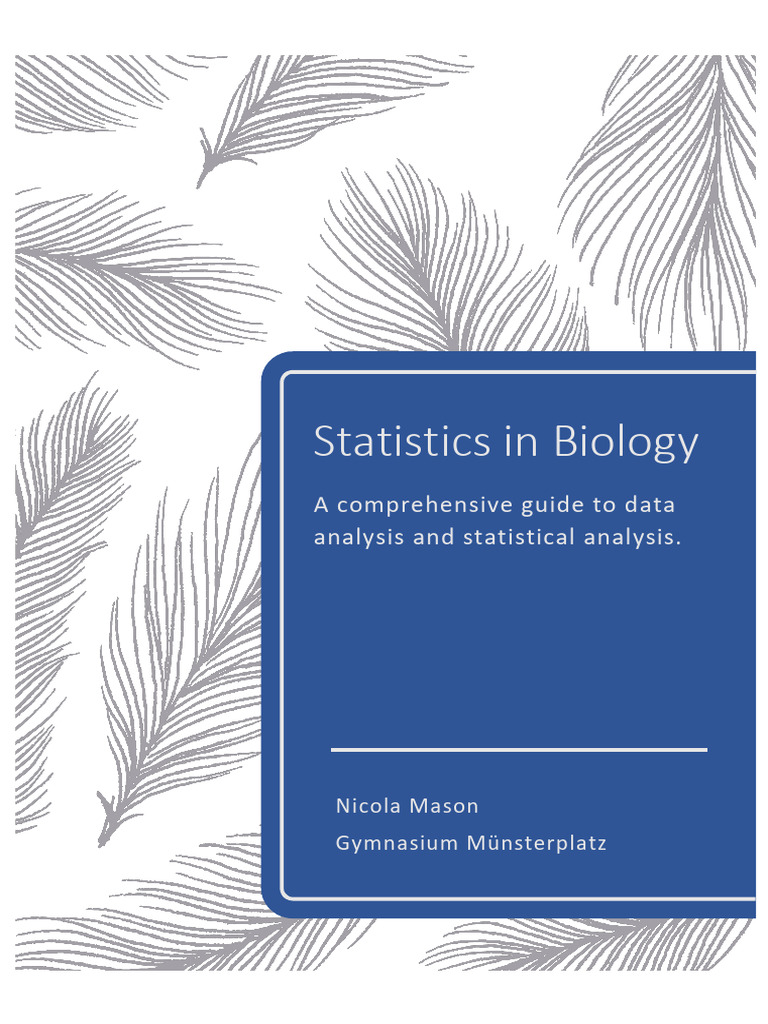 Statistics in Biology

A comprehensive guide to data analysis and statistical analysis.

Nicola Mason

Gymnasium Münsterplatz